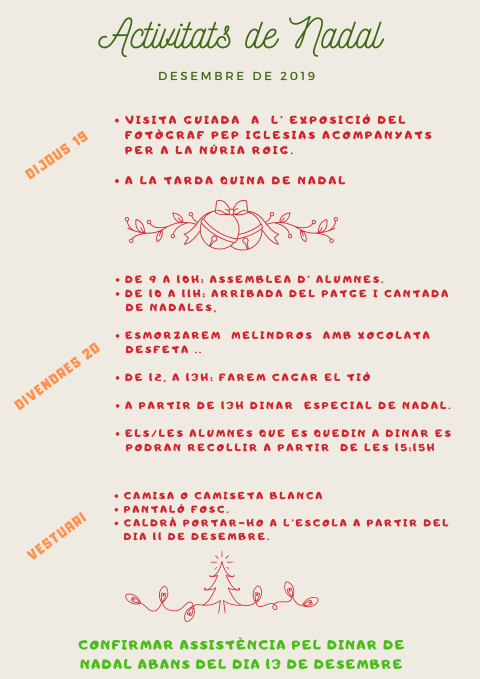 Activitats de Nadal

DESEMBRE DE 2019

DIJOUS 19

• VISITA GUIADA A L' EXPOSICIÓ DEL FOTÒGRAF PEP IGLESIAS ACOMPANYATS PER A LA NÚRIA ROIG.

• A LA TARDA QUINA DE NADAL

DIVENDRES 20

• DE 9 A 10H: ASSEMBLEA D' ALUMNES.
• DE 10 A 11H: ARRIBADA DEL PATGE I CANTADA DE NADALES,

• ESMORZAREM MELINDROS AMB XOCOLATA DESFETA ..

• DE 12, A 13H: FAREM CAGAR EL TIÓ

• A PARTIR DE 13H DINAR ESPECIAL DE NADAL.

• ELS/LES ALUMNES QUE ES QUEDIN A DINAR ES PODRAN RECOLLIR A PARTIR DE LES 15:15H

VESTUARI

• CAMISA O CAMISETA BLANCA
• PANTALÓ FOSC.
• CALDRÀ PORTAR-HO A L'ESCOLA A PARTIR DEL DIA 11 DE DESEMBRE.

CONFIRMAR ASSISTÈNCIA PEL DINAR DE NADAL ABANS DEL DIA 13 DE DESEMBRE